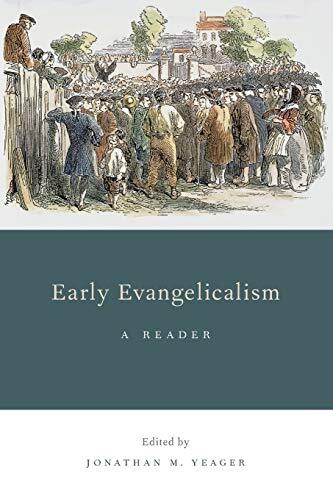 Early Evangelicalism

A READER

Edited by

JONATHAN M. YEAGER